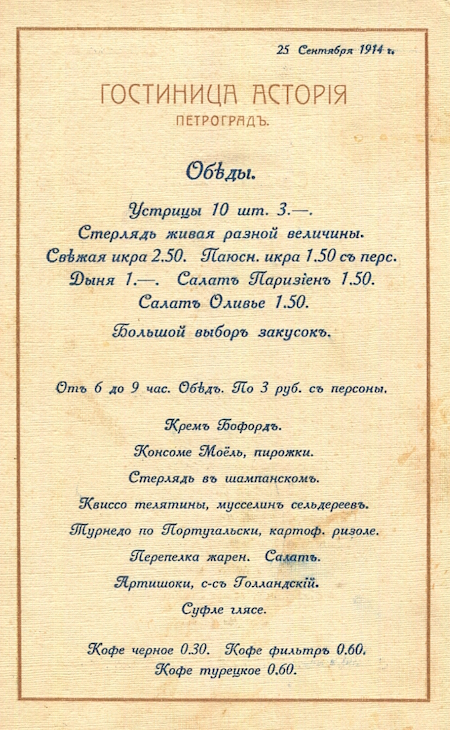 25 Сентября 1914 г.

ГОСТИНИЦА АСТОРІЯ
ПЕТРОГРАДЪ.

Обѣды.

Устрицы 10 шт. 3.—.
Стерлядь живая разной величины.
Свѣжая икра 2.50. Паюсн. икра 1.50 съ перс.
Дыня 1.—. Салатъ Паризіенъ 1.50.
Салатъ Оливье 1.50.
Большой выборъ закусокъ.

Отъ 6 до 9 час. Обѣдъ. По 3 руб. съ персоны.

Кремъ Бофордъ.
Консоме Моёль, пирожки.
Стерлядь въ шампанскомъ.
Квиссо телятины, мусселинъ сельдереевъ.
Турнедо по Португальски, картоф. ризоле.
Перепелка жарен. Салатъ.
Артишоки, с-съ Голландскій.
Суфле глясе.

Кофе черное 0.30. Кофе фильтръ 0.60.
Кофе турецкое 0.60.